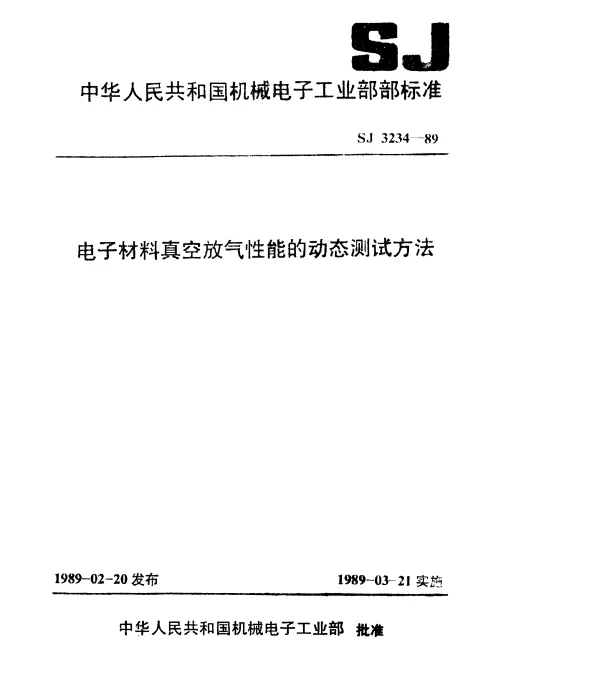 SJ

中华人民共和国机械电子工业部部标准

SJ 3234—89

电子材料真空放气性能的动态测试方法

1989-02-20 发布

1989-03-21 实施

中华人民共和国机械电子工业部 批准